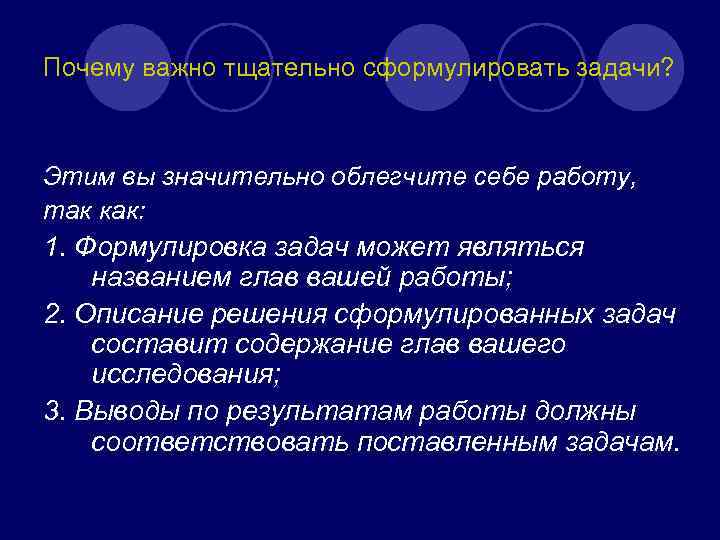 Почему важно тщательно сформулировать задачи?

Этим вы значительно облегчите себе работу, так как:

1. Формулировка задач может являться названием глав вашей работы;

2. Описание решения сформулированных задач составит содержание глав вашего исследования;

3. Выводы по результатам работы должны соответствовать поставленным задачам.